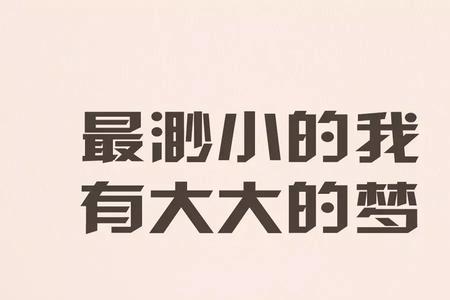 最渺小的我
有大大的梦